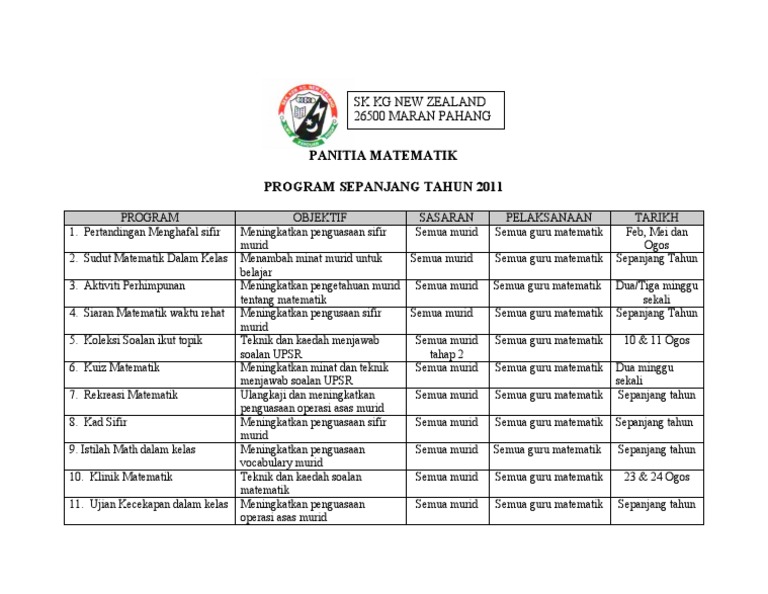 SK KG NEW ZEALAND
26500 MARAN PAHANG

PANITIA MATEMATIK

PROGRAM SEPANJANG TAHUN 2011

| PROGRAM | OBJEKTIF | SASARAN | PELAKSANAAN | TARIKH |
|---|---|---|---|---|
| 1. Pertandingan Menghafal sifir | Meningkatkan penguasaan sifir murid | Semua murid | Semua guru matematik | Feb, Mei dan Ogos |
| 2. Sudut Matematik Dalam Kelas | Menambah minat murid untuk belajar | Semua murid | Semua guru matematik | Sepanjang Tahun |
| 3. Aktiviti Perhimpunan | Meningkatkan pengetahuan murid tentang matematik | Semua murid | Semua guru matematik | Dua/Tiga minggu sekali |
| 4. Siaran Matematik waktu rehat | Meningkatkan pengusaan sifir murid | Semua murid | Semua guru matematik | Sepanjang Tahun |
| 5. Koleksi Soalan ikut topik | Teknik dan kaedah menjawab soalan UPSR | Semua murid tahap 2 | Semua guru matematik | 10 & 11 Ogos |
| 6. Kuiz Matematik | Meningkatkan minat dan teknik menjawab soalan UPSR | Semua murid | Semua guru matematik | Dua minggu sekali |
| 7. Rekreasi Matematik | Ulangkaji dan meningkatkan penguasaan operasi asas murid | Semua murid | Semua guru matematik | Sepanjang tahun |
| 8. Kad Sifir | Meningkatkan penguasaan sifir murid | Semua murid | Semua guru matematik | Sepanjang tahun |
| 9. Istilah Math dalam kelas | Meningkatkan penguasaan vocabulary murid | Semua murid | Semua guru matematik | Sepanjang tahun |
| 10. Klinik Matematik | Teknik dan kaedah soalan matematik | Semua murid | Semua guru matematik | 23 & 24 Ogos |
| 11. Ujian Kecekapan dalam kelas | Meningkatkan penguasaan operasi asas murid | Semua murid | Semua guru matematik | Sepanjang tahun |